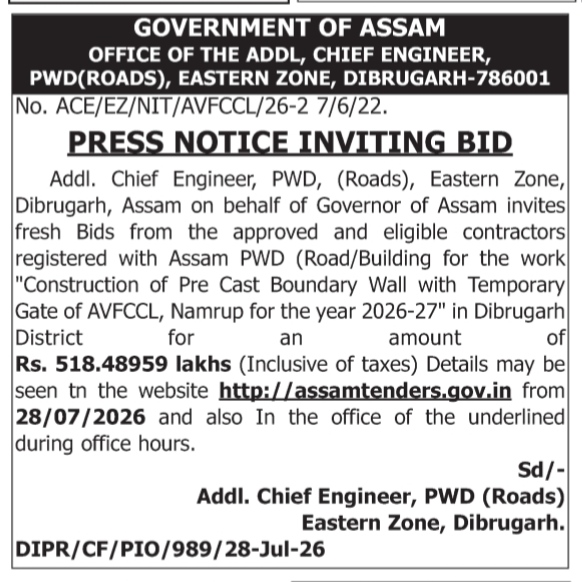 GOVERNMENT OF ASSAM
OFFICE OF THE ADDL, CHIEF ENGINEER, PWD(ROADS), EASTERN ZONE, DIBRUGARH-786001

No. ACE/EZ/NIT/AVFCCL/26-2 7/6/22.

PRESS NOTICE INVITING BID

Addl. Chief Engineer, PWD, (Roads), Eastern Zone, Dibrugarh, Assam on behalf of Governor of Assam invites fresh Bids from the approved and eligible contractors registered with Assam PWD (Road/Building for the work "Construction of Pre Cast Boundary Wall with Temporary Gate of AVFCCL, Namrup for the year 2026-27" in Dibrugarh District for an amount of Rs. 518.48959 lakhs (Inclusive of taxes) Details may be seen tn the website http://assamtenders.gov.in from 28/07/2026 and also In the office of the underlined during office hours.

Sd/-
Addl. Chief Engineer, PWD (Roads)
Eastern Zone, Dibrugarh.

DIPR/CF/PIO/989/28-Jul-26